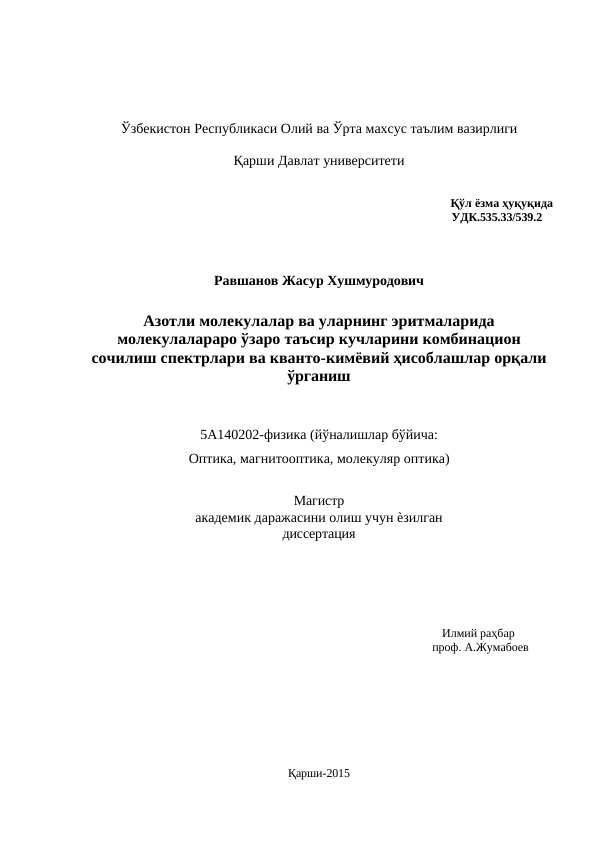 Ўзбекистон Республикаси Олий ва Ўрта махсус таълим вазирлиги

Қарши Давлат университети

Қўл ёзма ҳуқуқида
УДК.535.33/539.2

Равшанов Жасур Хушмуродович

Азотли молекулалар ва уларнинг эритмаларида молекулалараро ўзаро таъсир кучларини комбинацион сочилиш спектрлари ва кванто-кимёвий ҳисоблашлар орқали ўрганиш

5А140202-физика (йўналишлар бўйича:

Оптика, магнитооптика, молекуляр оптика)

Магистр
академик даражасини олиш учун ѐзилган
диссертация

Илмий раҳбар
проф. А.Жумабоев

Қарши-2015